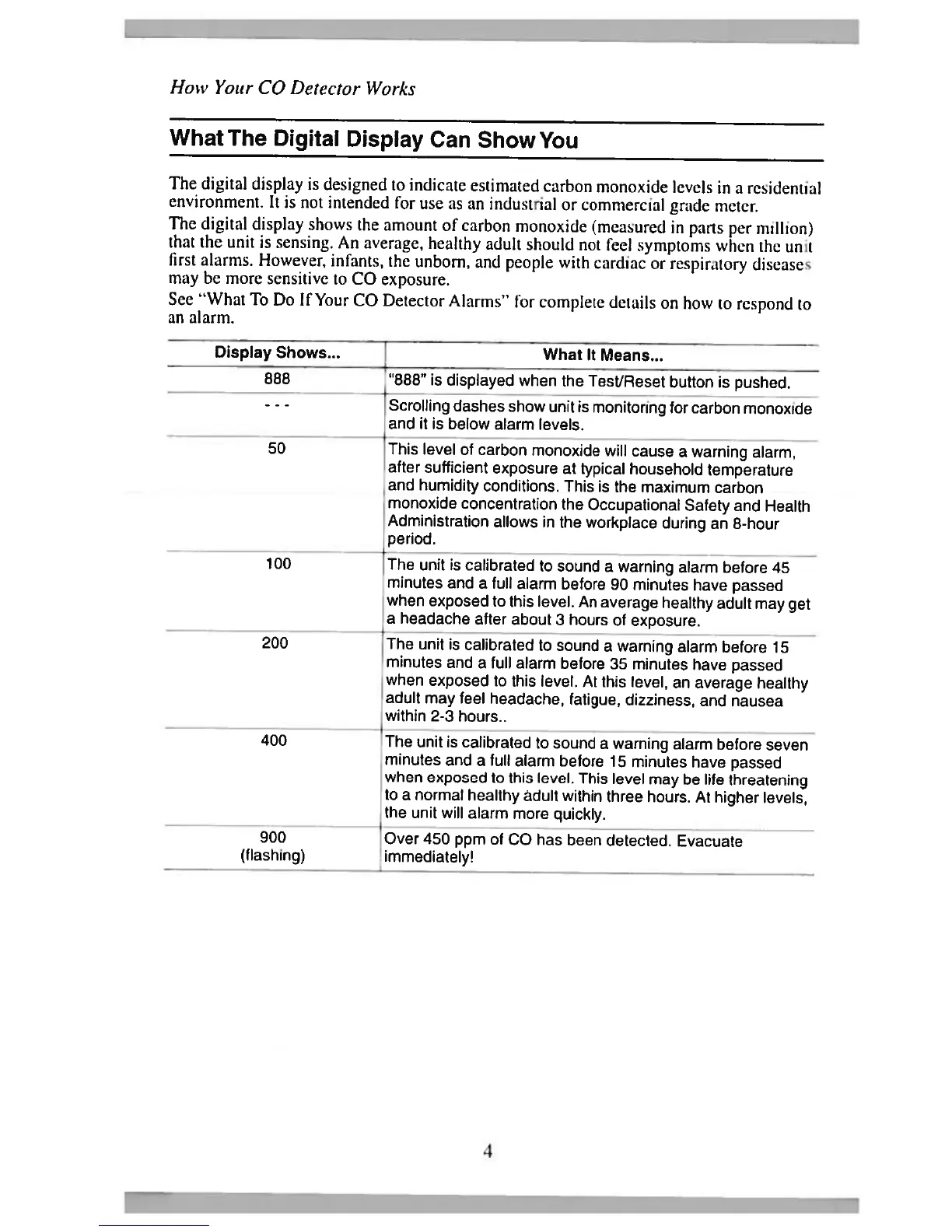 How Your CO Detector Works

What The Digital Display Can Show You

The digital display is designed to indicate estimated carbon monoxide levels in a residential environment. It is not intended for use as an industrial or commercial grade meter.

The digital display shows the amount of carbon monoxide (measured in parts per million) that the unit is sensing. An average, healthy adult should not feel symptoms when the unit first alarms. However, infants, the unborn, and people with cardiac or respiratory diseases may be more sensitive to CO exposure.

See "What To Do If Your CO Detector Alarms" for complete details on how to respond to an alarm.

| Display Shows... | What It Means... |
|---|---|
| 888 | "888" is displayed when the Test/Reset button is pushed. |
| - - - | Scrolling dashes show unit is monitoring for carbon monoxide and it is below alarm levels. |
| 50 | This level of carbon monoxide will cause a warning alarm, after sufficient exposure at typical household temperature and humidity conditions. This is the maximum carbon monoxide concentration the Occupational Safety and Health Administration allows in the workplace during an 8-hour period. |
| 100 | The unit is calibrated to sound a warning alarm before 45 minutes and a full alarm before 90 minutes have passed when exposed to this level. An average healthy adult may get a headache after about 3 hours of exposure. |
| 200 | The unit is calibrated to sound a warning alarm before 15 minutes and a full alarm before 35 minutes have passed when exposed to this level. At this level, an average healthy adult may feel headache, fatigue, dizziness, and nausea within 2-3 hours.. |
| 400 | The unit is calibrated to sound a warning alarm before seven minutes and a full alarm before 15 minutes have passed when exposed to this level. This level may be life threatening to a normal healthy adult within three hours. At higher levels, the unit will alarm more quickly. |
| 900 (flashing) | Over 450 ppm of CO has been detected. Evacuate immediately! |

4